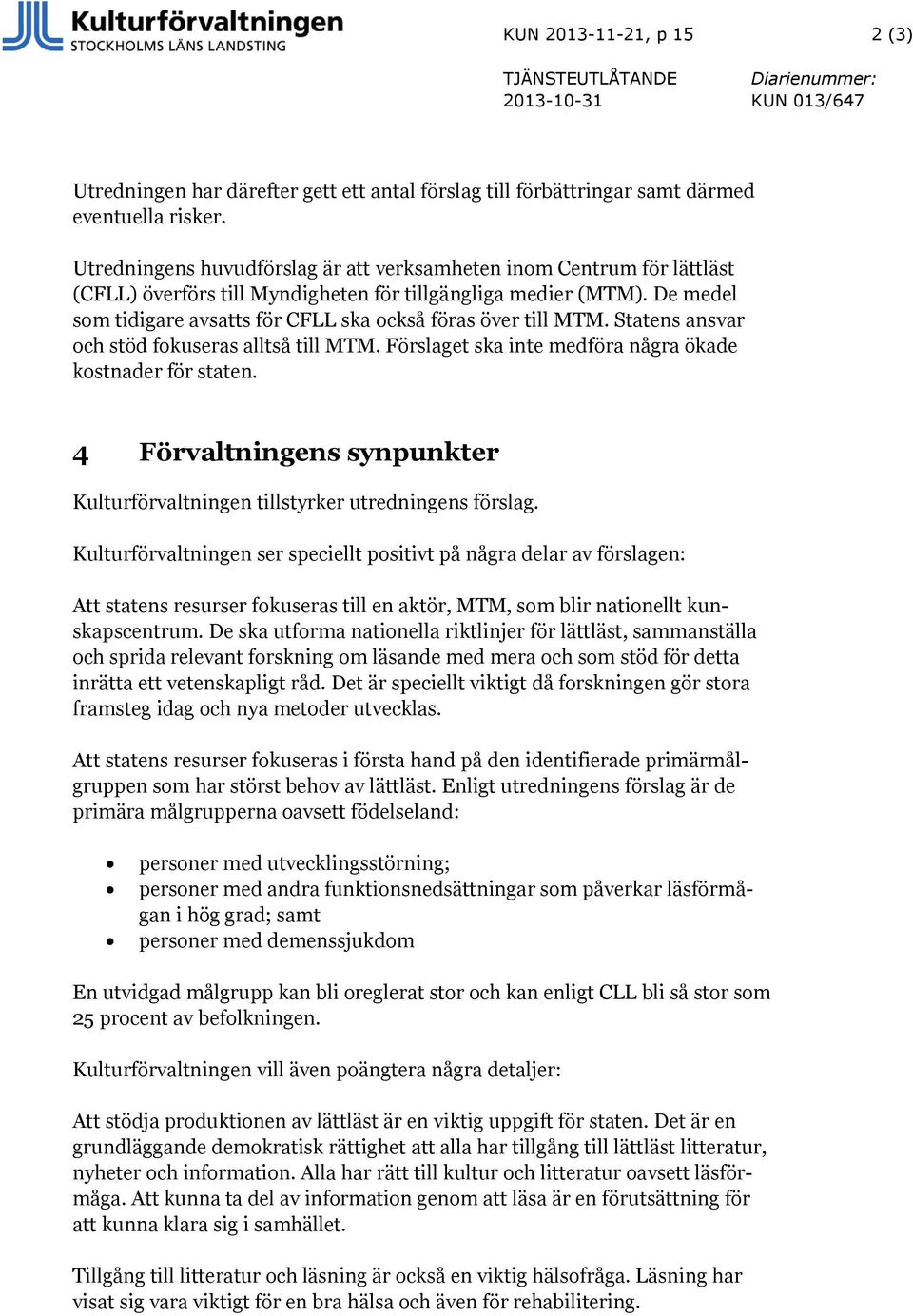 Kulturförvaltningen
STOCKHOLMS LÄNS LANDSTING

KUN 2013-11-21, p 15

2 (3)

TJÄNSTEUTLÅTANDE
2013-10-31

Diarienummer:
KUN 013/647

Utredningen har därefter gett ett antal förslag till förbättringar samt därmed eventuella risker.

Utredningens huvudförslag är att verksamheten inom Centrum för lättläst (CFLL) överförs till Myndigheten för tillgängliga medier (MTM). De medel som tidigare avsatts för CFLL ska också föras över till MTM. Statens ansvar och stöd fokuseras alltså till MTM. Förslaget ska inte medföra några ökade kostnader för staten.

4 Förvaltningens synpunkter

Kulturförvaltningen tillstyrker utredningens förslag.

Kulturförvaltningen ser speciellt positivt på några delar av förslagen:

Att statens resurser fokuseras till en aktör, MTM, som blir nationellt kunskapscentrum. De ska utforma nationella riktlinjer för lättläst, sammanställa och sprida relevant forskning om läsande med mera och som stöd för detta inrätta ett vetenskapligt råd. Det är speciellt viktigt då forskningen gör stora framsteg idag och nya metoder utvecklas.

Att statens resurser fokuseras i första hand på den identifierade primärmålgruppen som har störst behov av lättläst. Enligt utredningens förslag är de primära målgrupperna oavsett födelseland:

• personer med utvecklingsstörning;
• personer med andra funktionsnedsättningar som påverkar läsförmågan i hög grad; samt
• personer med demenssjukdom

En utvidgad målgrupp kan bli oreglerat stor och kan enligt CLL bli så stor som 25 procent av befolkningen.

Kulturförvaltningen vill även poängtera några detaljer:

Att stödja produktionen av lättläst är en viktig uppgift för staten. Det är en grundläggande demokratisk rättighet att alla har tillgång till lättläst litteratur, nyheter och information. Alla har rätt till kultur och litteratur oavsett läsförmåga. Att kunna ta del av information genom att läsa är en förutsättning för att kunna klara sig i samhället.

Tillgång till litteratur och läsning är också en viktig hälsofråga. Läsning har visat sig vara viktigt för en bra hälsa och även för rehabilitering.